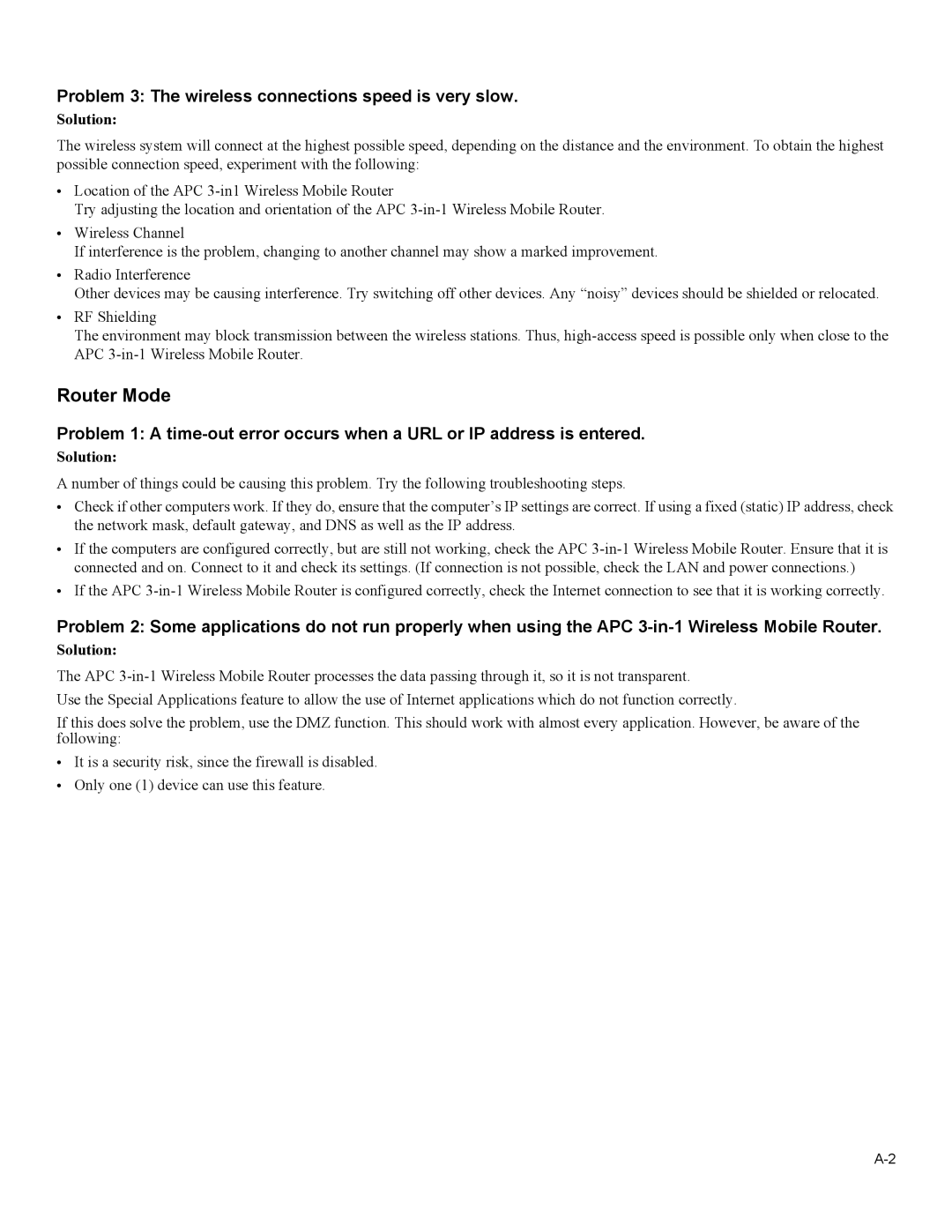 Problem 3: The wireless connections speed is very slow.

Solution:

The wireless system will connect at the highest possible speed, depending on the distance and the environment. To obtain the highest possible connection speed, experiment with the following:

• Location of the APC 3-in1 Wireless Mobile Router
Try adjusting the location and orientation of the APC 3-in-1 Wireless Mobile Router.

• Wireless Channel
If interference is the problem, changing to another channel may show a marked improvement.

• Radio Interference
Other devices may be causing interference. Try switching off other devices. Any “noisy” devices should be shielded or relocated.

• RF Shielding
The environment may block transmission between the wireless stations. Thus, high-access speed is possible only when close to the APC 3-in-1 Wireless Mobile Router.

Router Mode

Problem 1: A time-out error occurs when a URL or IP address is entered.

Solution:

A number of things could be causing this problem. Try the following troubleshooting steps.

• Check if other computers work. If they do, ensure that the computer’s IP settings are correct. If using a fixed (static) IP address, check the network mask, default gateway, and DNS as well as the IP address.

• If the computers are configured correctly, but are still not working, check the APC 3-in-1 Wireless Mobile Router. Ensure that it is connected and on. Connect to it and check its settings. (If connection is not possible, check the LAN and power connections.)

• If the APC 3-in-1 Wireless Mobile Router is configured correctly, check the Internet connection to see that it is working correctly.

Problem 2: Some applications do not run properly when using the APC 3-in-1 Wireless Mobile Router.

Solution:

The APC 3-in-1 Wireless Mobile Router processes the data passing through it, so it is not transparent.

Use the Special Applications feature to allow the use of Internet applications which do not function correctly.

If this does solve the problem, use the DMZ function. This should work with almost every application. However, be aware of the following:

• It is a security risk, since the firewall is disabled.

• Only one (1) device can use this feature.

A-2